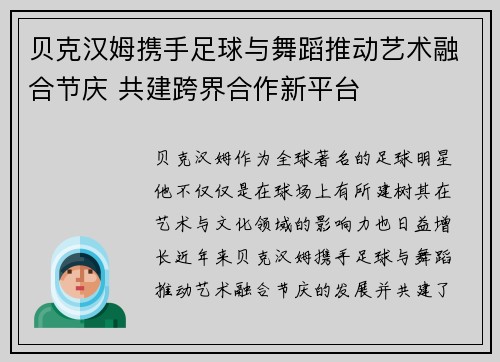 贝克汉姆携手足球与舞蹈推动艺术融合节庆 共建跨界合作新平台

贝克汉姆作为全球著名的足球明星他不仅仅是在球场上有所建树其在艺术与文化领域的影响力也日益增长近年来贝克汉姆携手足球与舞蹈推动艺术融合节庆的发展并共建了